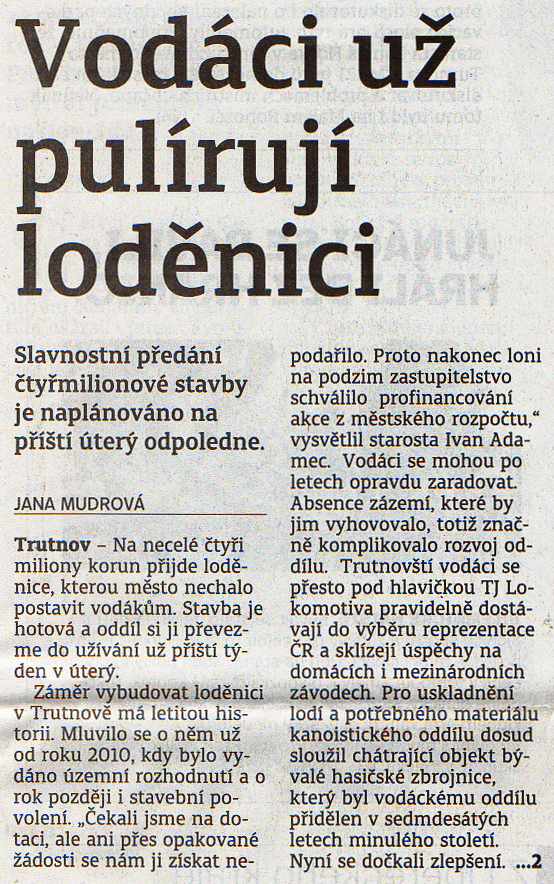 Vodáci už pulírují loděnici

Slavnostní předání čtyřmilionové stavby je naplánováno na příští úterý odpoledne.

JANA MUDROVÁ

Trutnov – Na necelé čtyři miliony korun přijde loděnice, kterou město nechalo postavit vodákům. Stavba je hotová a oddíl si ji převezme do užívání už příští týden v úterý.

Záměr vybudovat loděnici v Trutnově má letitou historii. Mluvilo se o něm už od roku 2010, kdy bylo vydáno územní rozhodnutí a o rok později i stavební povolení. „Čekali jsme na dotaci, ale ani přes opakované žádosti se nám ji získat nepodařilo. Proto nakonec loni na podzim zastupitelstvo schválilo profinancování akce z městského rozpočtu," vysvětlil starosta Ivan Adamec. Vodáci se mohou po letech opravdu zaradovat. Absence zázemí, které by jim vyhovovalo, totiž značně komplikovalo rozvoj oddílu. Trutnovští vodáci se přesto pod hlavičkou TJ Lokomotiva pravidelně dostávají do výběru reprezentace ČR a sklízejí úspěchy na domácích i mezinárodních závodech. Pro uskladnění lodí a potřebného materiálu kanoistického oddílu dosud sloužil chátrající objekt bývalé hasičské zbrojnice, který byl vodáckému oddílu přidělen v sedmdesátých letech minulého století. Nyní se dočkali zlepšení. ...2